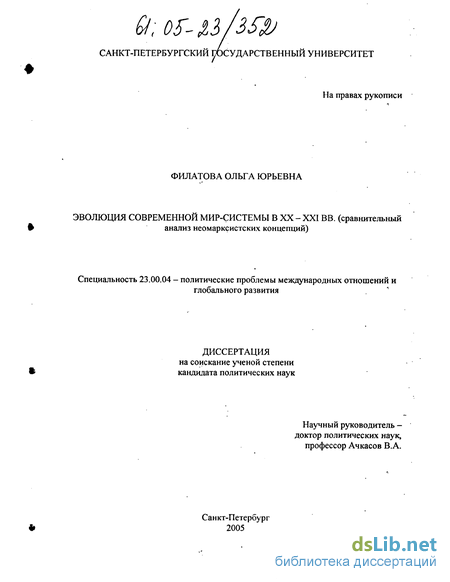 61: 05-23/352

САНКТ-ПЕТЕРБУРГСКИЙ ГОСУДАРСТВЕННЫЙ УНИВЕРСИТЕТ

На правах рукописи

ФИЛАТОВА ОЛЬГА ЮРЬЕВНА

ЭВОЛЮЦИЯ СОВРЕМЕННОЙ МИР-СИСТЕМЫ В XX – XXI ВВ. (сравнительный анализ неомарксистских концепций)

Специальность 23.00.04 – политические проблемы международных отношений и глобального развития

ДИССЕРТАЦИЯ
на соискание ученой степени
кандидата политических наук

Научный руководитель –
доктор политических наук,
профессор Ачкасов В.А.

Санкт-Петербург
2005

dsLib.net
библиотека диссертаций